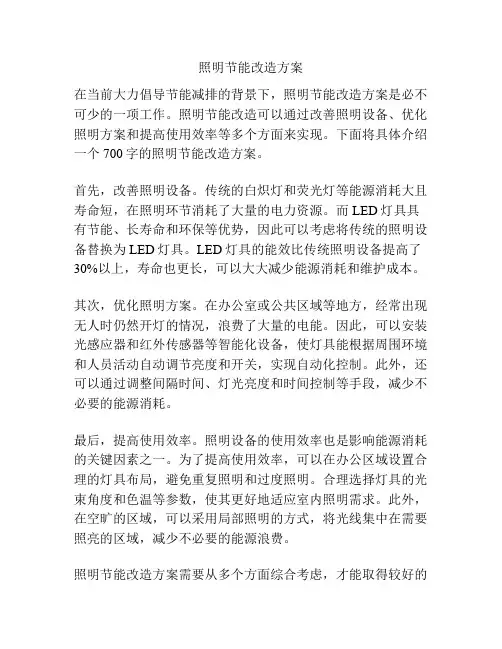 照明节能改造方案

在当前大力倡导节能减排的背景下，照明节能改造方案是必不可少的一项工作。照明节能改造可以通过改善照明设备、优化照明方案和提高使用效率等多个方面来实现。下面将具体介绍一个 700 字的照明节能改造方案。

首先，改善照明设备。传统的白炽灯和荧光灯等能源消耗大且寿命短，在照明环节消耗了大量的电力资源。而 LED 灯具具有节能、长寿命和环保等优势，因此可以考虑将传统的照明设备替换为 LED 灯具。LED 灯具的能效比传统照明设备提高了 30%以上，寿命也更长，可以大大减少能源消耗和维护成本。

其次，优化照明方案。在办公室或公共区域等地方，经常出现无人时仍然开灯的情况，浪费了大量的电能。因此，可以安装光感应器和红外传感器等智能化设备，使灯具能根据周围环境和人员活动自动调节亮度和开关，实现自动化控制。此外，还可以通过调整间隔时间、灯光亮度和时间控制等手段，减少不必要的能源消耗。

最后，提高使用效率。照明设备的使用效率也是影响能源消耗的关键因素之一。为了提高使用效率，可以在办公区域设置合理的灯具布局，避免重复照明和过度照明。合理选择灯具的光束角度和色温等参数，使其更好地适应室内照明需求。此外，在空旷的区域，可以采用局部照明的方式，将光线集中在需要照亮的区域，减少不必要的能源浪费。

照明节能改造方案需要从多个方面综合考虑，才能取得较好的